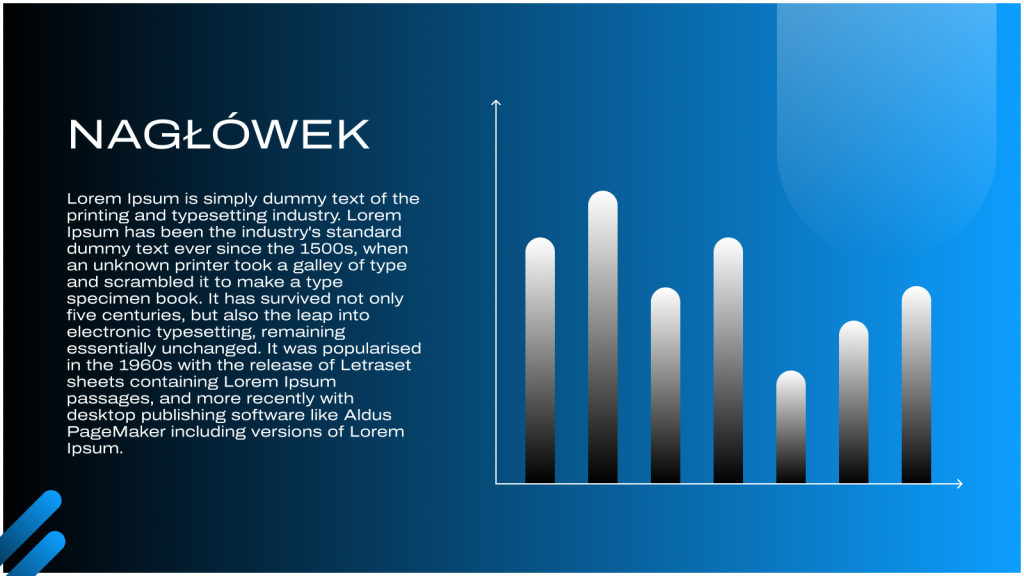 NAGŁÓWEK

Lorem Ipsum is simply dummy text of the printing and typesetting industry. Lorem Ipsum has been the industry's standard dummy text ever since the 1500s, when an unknown printer took a galley of type and scrambled it to make a type specimen book. It has survived not only five centuries, but also the leap into electronic typesetting, remaining essentially unchanged. It was popularised in the 1960s with the release of Letraset sheets containing Lorem Ipsum passages, and more recently with desktop publishing software like Aldus PageMaker including versions of Lorem Ipsum.